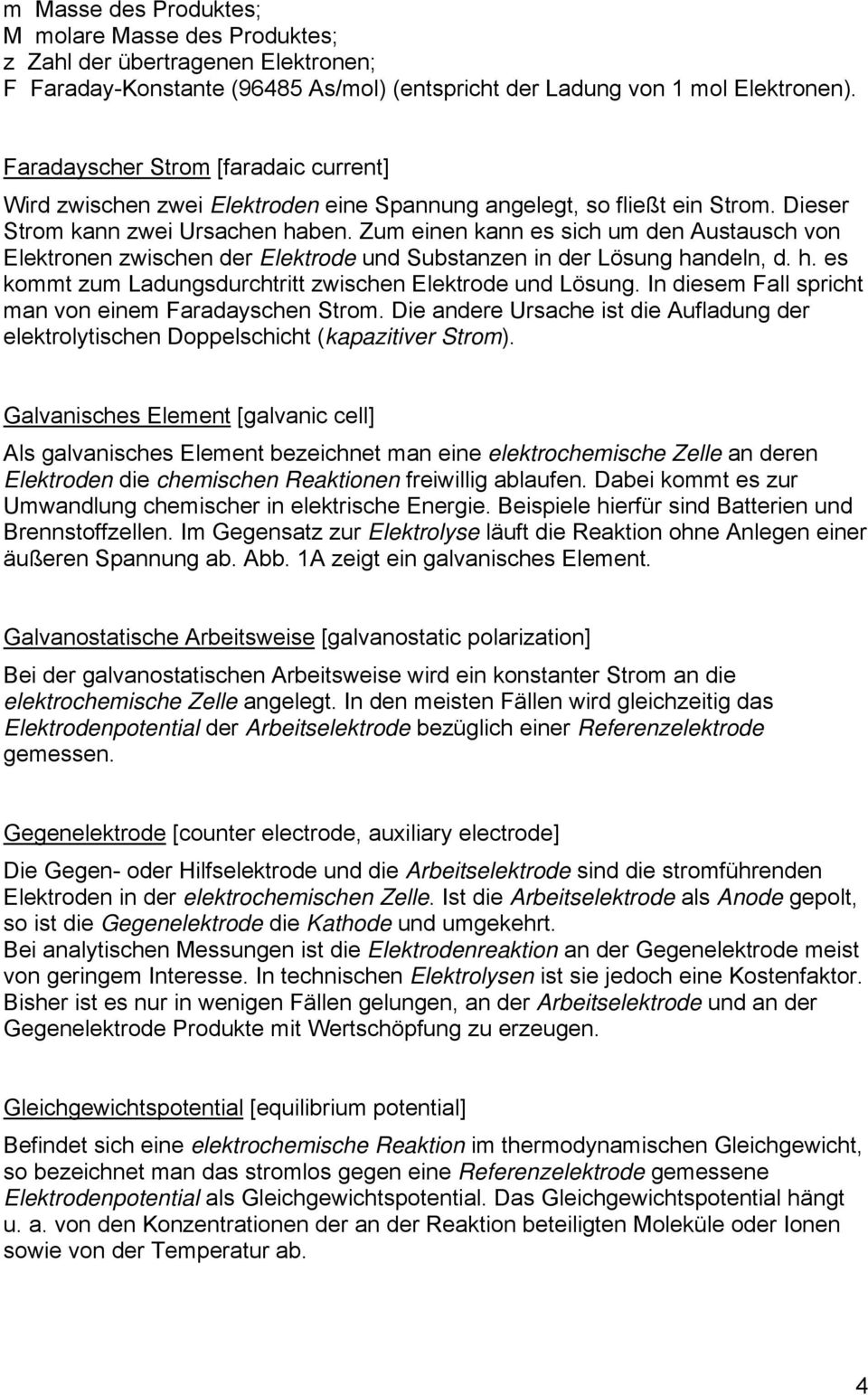 m Masse des Produktes;
M molare Masse des Produktes;
z Zahl der übertragenen Elektronen;
F Faraday-Konstante (96485 As/mol) (entspricht der Ladung von 1 mol Elektronen).

Faradayscher Strom [faradaic current]

Wird zwischen zwei Elektroden eine Spannung angelegt, so fließt ein Strom. Dieser Strom kann zwei Ursachen haben. Zum einen kann es sich um den Austausch von Elektronen zwischen der Elektrode und Substanzen in der Lösung handeln, d. h. es kommt zum Ladungsdurchtritt zwischen Elektrode und Lösung. In diesem Fall spricht man von einem Faradayschen Strom. Die andere Ursache ist die Aufladung der elektrolytischen Doppelschicht (kapazitiver Strom).

Galvanisches Element [galvanic cell]

Als galvanisches Element bezeichnet man eine elektrochemische Zelle an deren Elektroden die chemischen Reaktionen freiwillig ablaufen. Dabei kommt es zur Umwandlung chemischer in elektrische Energie. Beispiele hierfür sind Batterien und Brennstoffzellen. Im Gegensatz zur Elektrolyse läuft die Reaktion ohne Anlegen einer äußeren Spannung ab. Abb. 1A zeigt ein galvanisches Element.

Galvanostatische Arbeitsweise [galvanostatic polarization]

Bei der galvanostatischen Arbeitsweise wird ein konstanter Strom an die elektrochemische Zelle angelegt. In den meisten Fällen wird gleichzeitig das Elektrodenpotential der Arbeitselektrode bezüglich einer Referenzelektrode gemessen.

Gegenelektrode [counter electrode, auxiliary electrode]

Die Gegen- oder Hilfselektrode und die Arbeitselektrode sind die stromführenden Elektroden in der elektrochemischen Zelle. Ist die Arbeitselektrode als Anode gepolt, so ist die Gegenelektrode die Kathode und umgekehrt.
Bei analytischen Messungen ist die Elektrodenreaktion an der Gegenelektrode meist von geringem Interesse. In technischen Elektrolysen ist sie jedoch eine Kostenfaktor. Bisher ist es nur in wenigen Fällen gelungen, an der Arbeitselektrode und an der Gegenelektrode Produkte mit Wertschöpfung zu erzeugen.

Gleichgewichtspotential [equilibrium potential]

Befindet sich eine elektrochemische Reaktion im thermodynamischen Gleichgewicht, so bezeichnet man das stromlos gegen eine Referenzelektrode gemessene Elektrodenpotential als Gleichgewichtspotential. Das Gleichgewichtspotential hängt u. a. von den Konzentrationen der an der Reaktion beteiligten Moleküle oder Ionen sowie von der Temperatur ab.

4